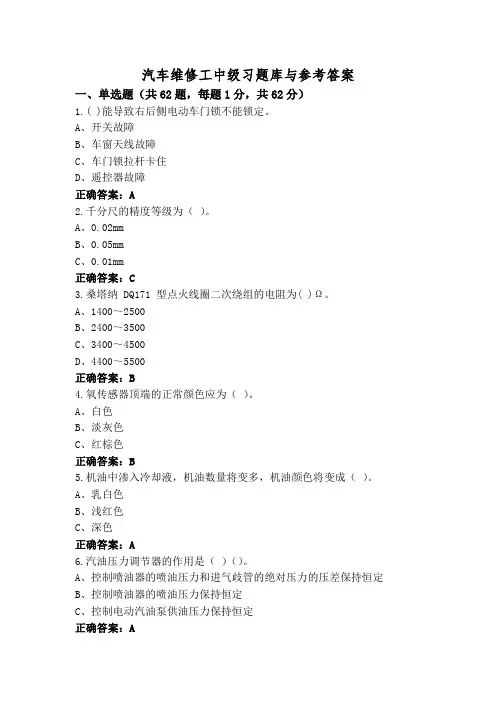 汽车维修工中级习题库与参考答案

一、单选题（共62题，每题1分，共62分）

1.( )能导致右后侧电动车门锁不能锁定。
A、开关故障
B、车窗天线故障
C、车门锁拉杆卡住
D、遥控器故障
正确答案：A

2.千分尺的精度等级为（ ）。
A、0.02mm
B、0.05mm
C、0.01mm
正确答案：C

3.桑塔纳 DQ171 型点火线圈二次绕组的电阻为( )Ω。
A、1400～2500
B、2400～3500
C、3400～4500
D、4400～5500
正确答案：B

4.氧传感器顶端的正常颜色应为（ ）。
A、白色
B、淡灰色
C、红棕色
正确答案：B

5.机油中渗入冷却液，机油数量将变多，机油颜色将变成（ ）。
A、乳白色
B、浅红色
C、深色
正确答案：A

6.汽油压力调节器的作用是（ )()。
A、控制喷油器的喷油压力和进气歧管的绝对压力的压差保持恒定
B、控制喷油器的喷油压力保持恒定
C、控制电动汽油泵供油压力保持恒定
正确答案：A